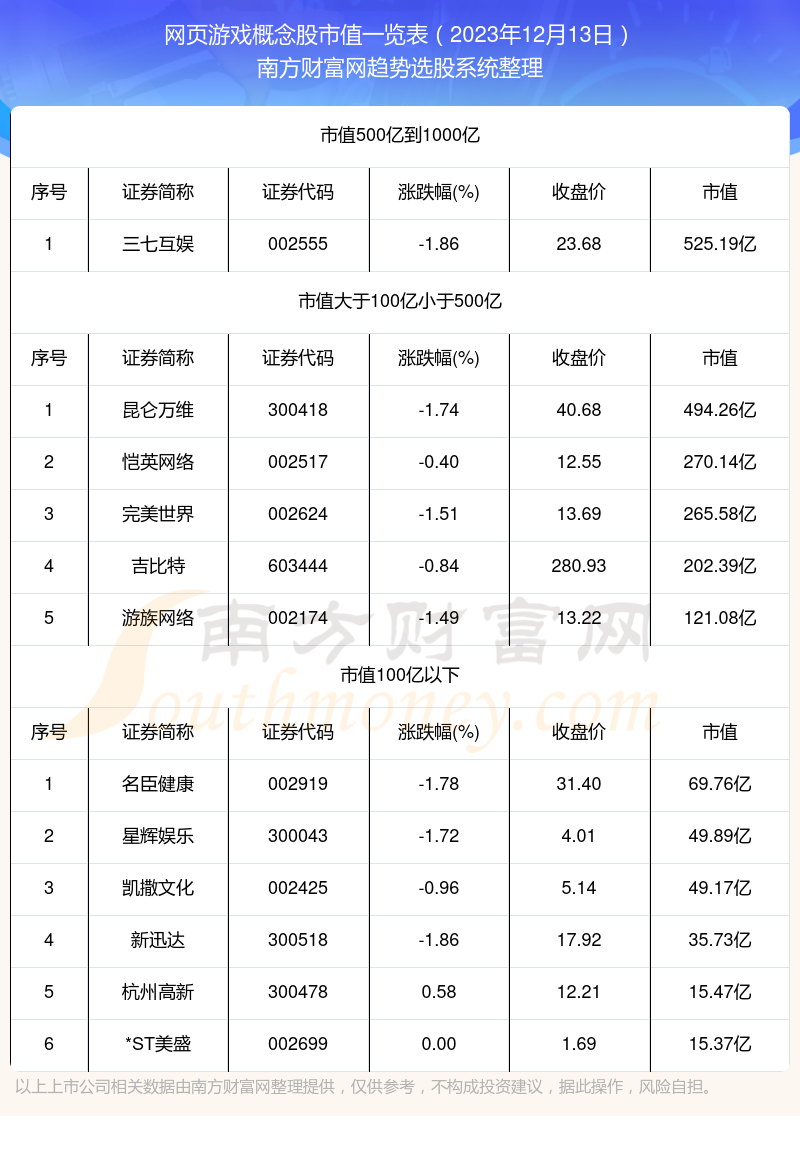 网页游戏概念股市值一览表（2023年12月13日）
南方财富网趋势选股系统整理

市值500亿到1000亿

| 序号 | 证券简称 | 证券代码 | 涨跌幅(%) | 收盘价 | 市值 |
|---|---|---|---|---|---|
| 1 | 三七互娱 | 002555 | -1.86 | 23.68 | 525.19亿 |

市值大于100亿小于500亿

| 序号 | 证券简称 | 证券代码 | 涨跌幅(%) | 收盘价 | 市值 |
|---|---|---|---|---|---|
| 1 | 昆仑万维 | 300418 | -1.74 | 40.68 | 494.26亿 |
| 2 | 恺英网络 | 002517 | -0.40 | 12.55 | 270.14亿 |
| 3 | 完美世界 | 002624 | -1.51 | 13.69 | 265.58亿 |
| 4 | 吉比特 | 603444 | -0.84 | 280.93 | 202.39亿 |
| 5 | 游族网络 | 002174 | -1.49 | 13.22 | 121.08亿 |

南方财富网
Southmoney.com

市值100亿以下

| 序号 | 证券简称 | 证券代码 | 涨跌幅(%) | 收盘价 | 市值 |
|---|---|---|---|---|---|
| 1 | 名臣健康 | 002919 | -1.78 | 31.40 | 69.76亿 |
| 2 | 星辉娱乐 | 300043 | -1.72 | 4.01 | 49.89亿 |
| 3 | 凯撒文化 | 002425 | -0.96 | 5.14 | 49.17亿 |
| 4 | 新迅达 | 300518 | -1.86 | 17.92 | 35.73亿 |
| 5 | 杭州高新 | 300478 | 0.58 | 12.21 | 15.47亿 |
| 6 | *ST美盛 | 002699 | 0.00 | 1.69 | 15.37亿 |

以上上市公司相关数据由南方财富网整理提供，仅供参考，不构成投资建议，据此操作，风险自担。